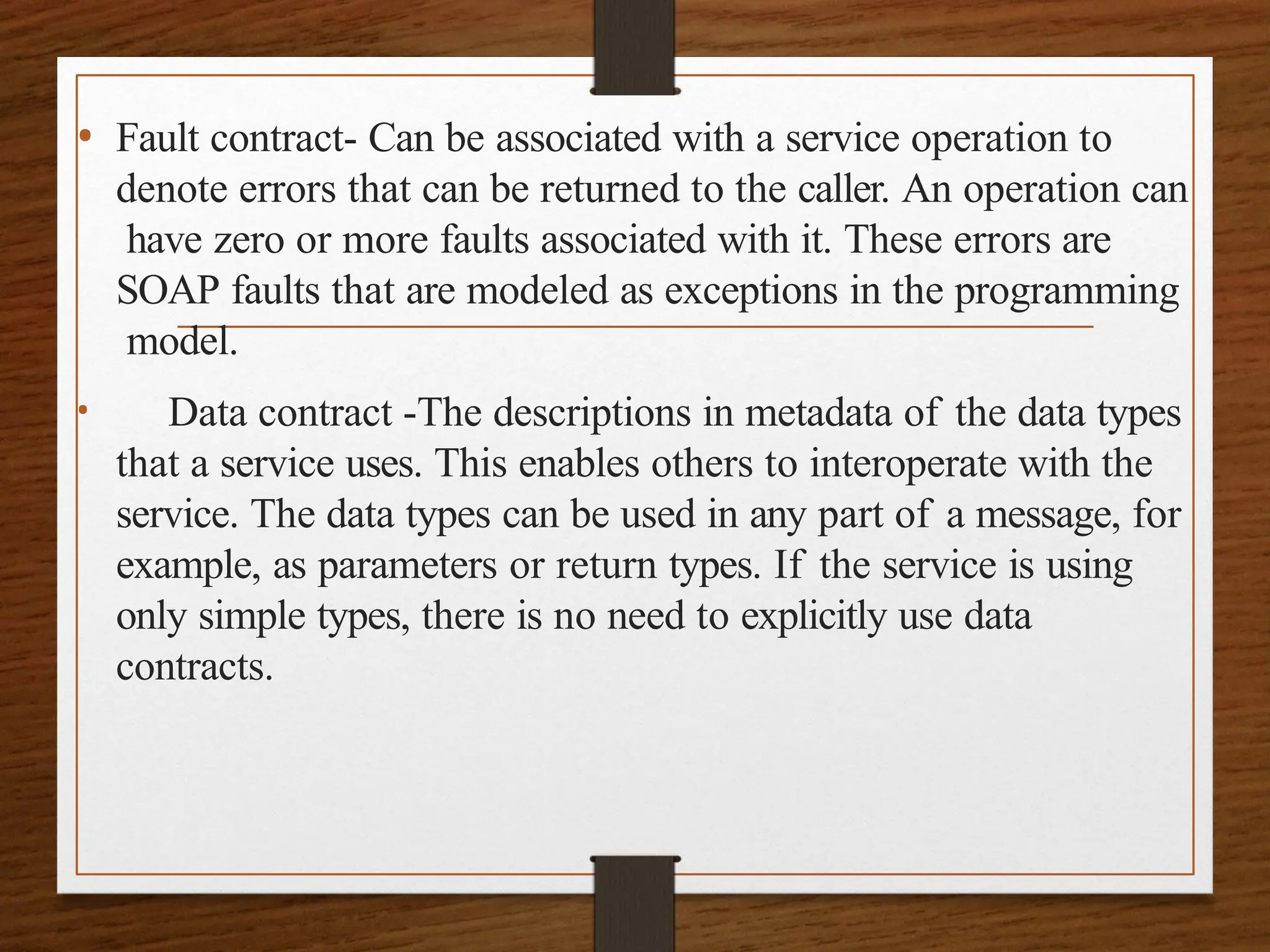 • Fault contract- Can be associated with a service operation to denote errors that can be returned to the caller. An operation can have zero or more faults associated with it. These errors are SOAP faults that are modeled as exceptions in the programming model.

• Data contract -The descriptions in metadata of the data types that a service uses. This enables others to interoperate with the service. The data types can be used in any part of a message, for example, as parameters or return types. If the service is using only simple types, there is no need to explicitly use data contracts.